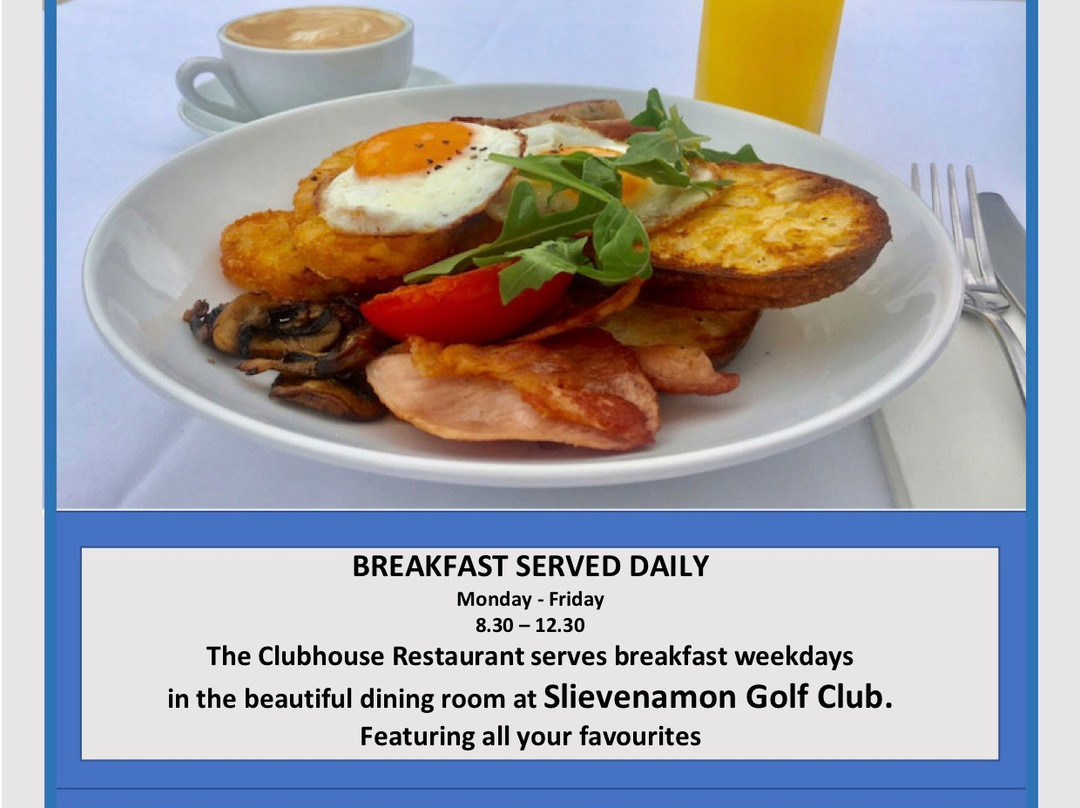 BREAKFAST SERVED DAILY

Monday - Friday

8.30 – 12.30

The Clubhouse Restaurant serves breakfast weekdays in the beautiful dining room at Slievenamon Golf Club.

Featuring all your favourites